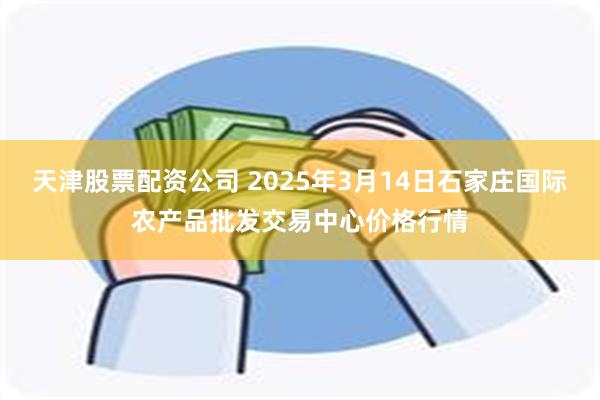 天津股票配资公司 2025年3月14日石家庄国际农产品批发交易中心价格行情